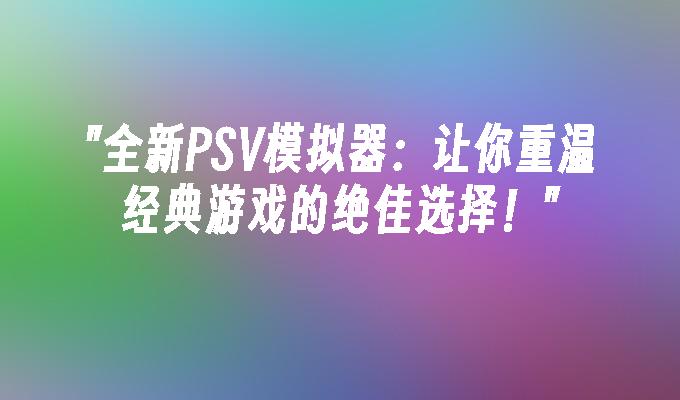 "全新PSV模拟器：让你重温经典游戏的绝佳选择！"